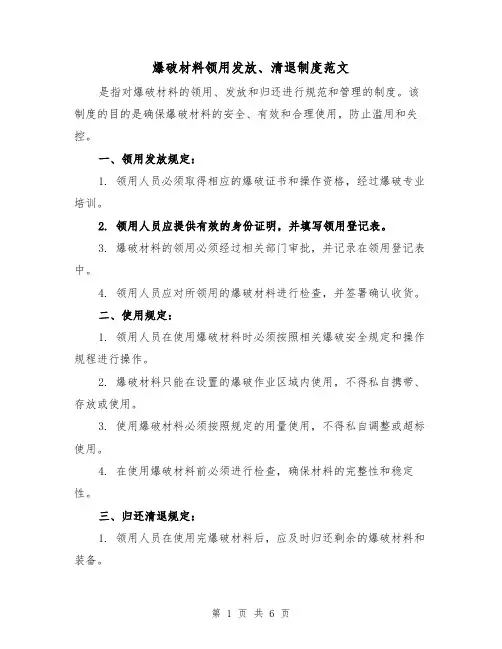 爆破材料领用发放、清退制度范文

是指对爆破材料的领用、发放和归还进行规范和管理的制度。该制度的目的是确保爆破材料的安全、有效和合理使用，防止滥用和失控。

一、领用发放规定：

1. 领用人员必须取得相应的爆破证书和操作资格，经过爆破专业培训。

2. 领用人员应提供有效的身份证明，并填写领用登记表。

3. 爆破材料的领用必须经过相关部门审批，并记录在领用登记表中。

4. 领用人员应对所领用的爆破材料进行检查，并签署确认收货。

二、使用规定：

1. 领用人员在使用爆破材料时必须按照相关爆破安全规定和操作规程进行操作。

2. 爆破材料只能在设置的爆破作业区域内使用，不得私自携带、存放或使用。

3. 使用爆破材料必须按照规定的用量使用，不得私自调整或超标使用。

4. 在使用爆破材料前必须进行检查，确保材料的完整性和稳定性。

三、归还清退规定：

1. 领用人员在使用完爆破材料后，应及时归还剩余的爆破材料和装备。

第 1 页 共 6 页